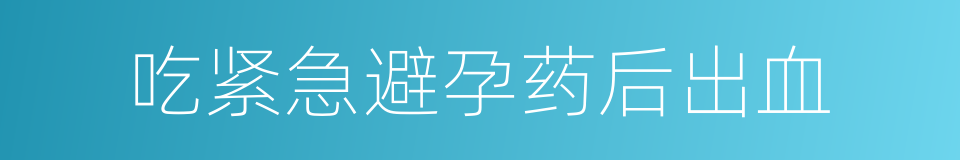 吃紧急避孕药后出血